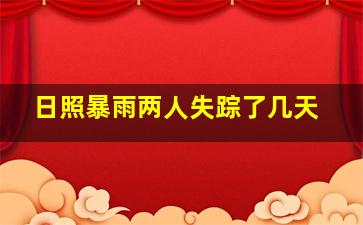 日照暴雨两人失踪了几天